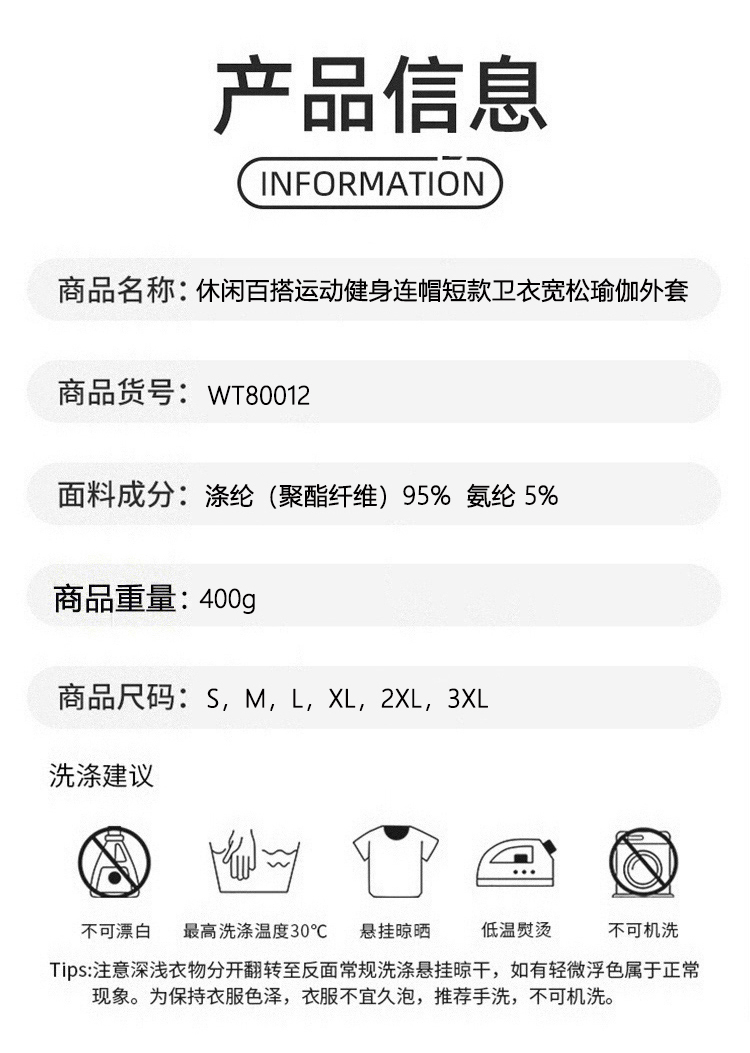 产品信息

INFORMATION

商品名称：休闲百搭运动健身连帽短款卫衣宽松瑜伽外套

商品货号：WT80012

面料成分：涤纶（聚酯纤维）95% 氨纶 5%

商品重量：400g

商品尺码：S，M，L，XL，2XL，3XL

洗涤建议

不可漂白

最高洗涤温度30℃

悬挂晾晒

低温熨烫

不可机洗

Tips:注意深浅衣物分开翻转至反面常规洗涤悬挂晾干，如有轻微浮色属于正常现象。为保持衣服色泽，衣服不宜久泡，推荐手洗，不可机洗。